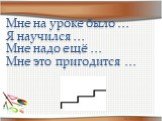 Мне на уроке было …
Я научился …
Мне надо ещё …
Мне это пригодится …